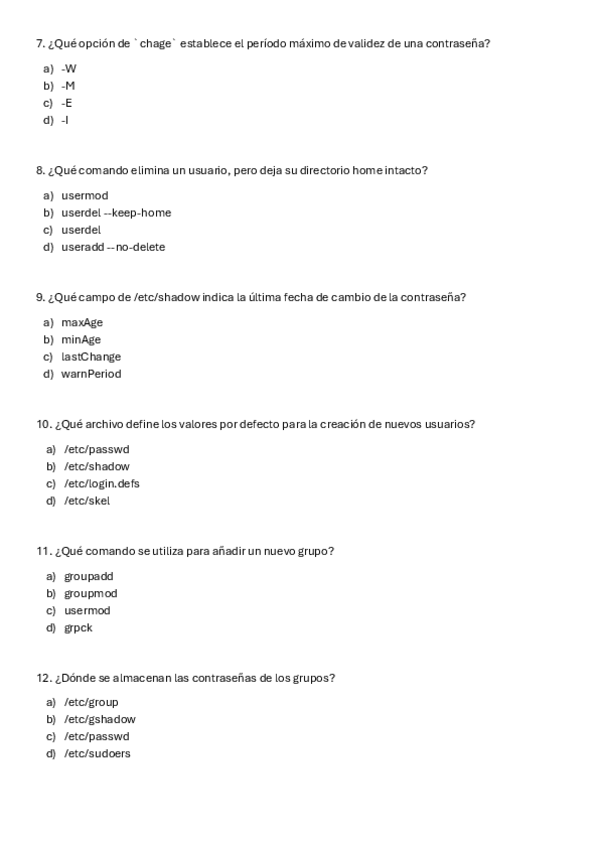 7. ¿Qué opción de `chage` establece el período máximo de validez de una contraseña?

a) -W
b) -M
c) -E
d) -I

8. ¿Qué comando elimina un usuario, pero deja su directorio home intacto?

a) usermod
b) userdel --keep-home
c) userdel
d) useradd --no-delete

9. ¿Qué campo de /etc/shadow indica la última fecha de cambio de la contraseña?

a) maxAge
b) minAge
c) lastChange
d) warnPeriod

10. ¿Qué archivo define los valores por defecto para la creación de nuevos usuarios?

a) /etc/passwd
b) /etc/shadow
c) /etc/login.defs
d) /etc/skel

11. ¿Qué comando se utiliza para añadir un nuevo grupo?

a) groupadd
b) groupmod
c) usermod
d) grpck

12. ¿Dónde se almacenan las contraseñas de los grupos?

a) /etc/group
b) /etc/gshadow
c) /etc/passwd
d) /etc/sudoers